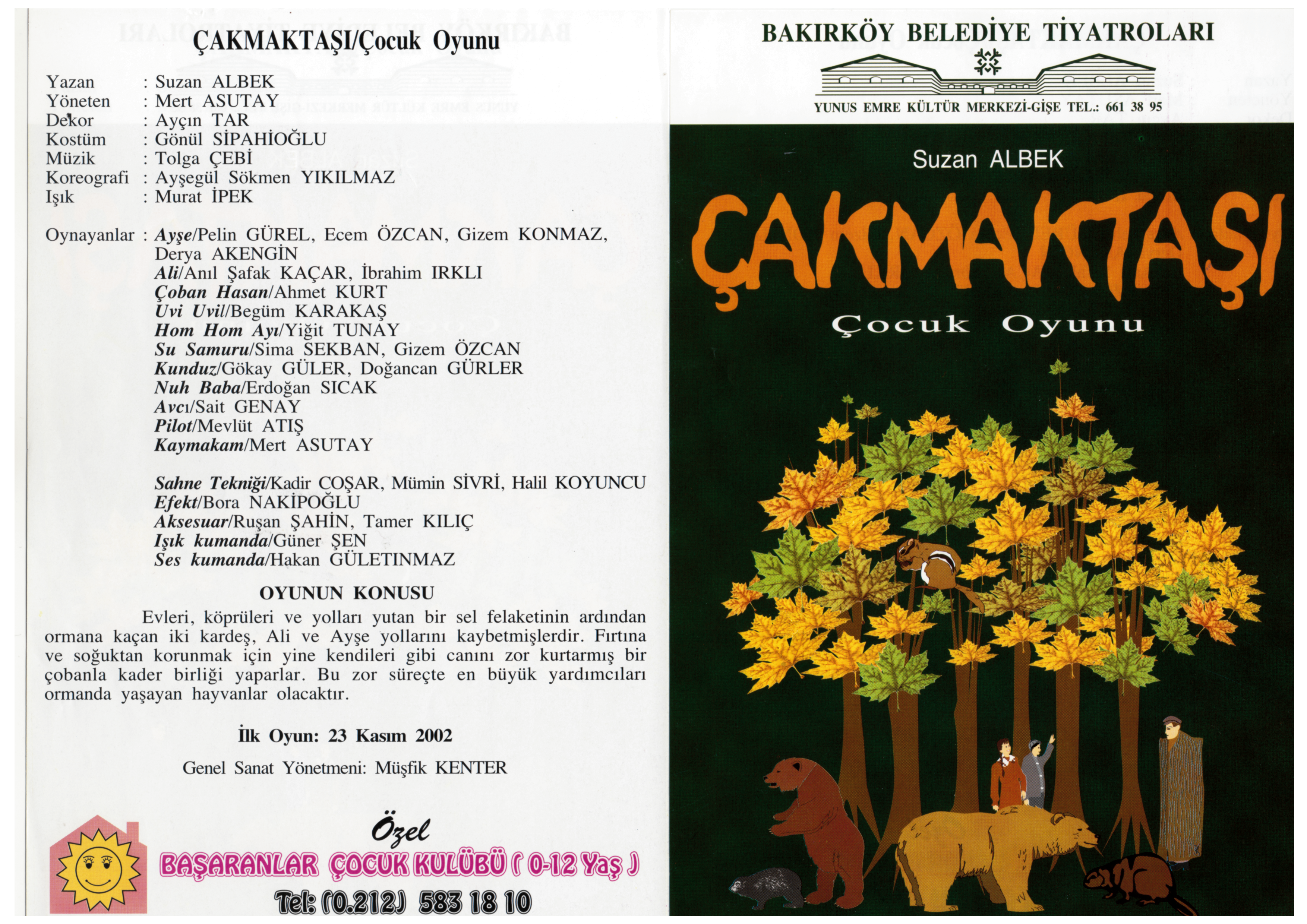 ÇAKMAKTAŞI/Çocuk Oyunu

Yazan : Suzan ALBEK
Yöneten : Mert ASUTAY
Dekor : Ayçın TAR
Kostüm : Gönül SİPAHİOĞLU
Müzik : Tolga ÇEBİ
Koreografi : Ayşegül Sökmen YIKILMAZ
Işık : Murat İPEK

Oynayanlar : Ayşe/Pelin GÜREL, Ecem ÖZCAN, Gizem KONMAZ, Derya AKENGİN
Ali/Anıl Şafak KAÇAR, İbrahim IRKLI
Çoban Hasan/Ahmet KURT
Uvi Uvil/Begüm KARAKAŞ
Hom Hom Ayı/Yiğit TUNAY
Su Samuru/Sima SEKBAN, Gizem ÖZCAN
Kunduz/Gökay GÜLER, Doğancan GÜRLER
Nuh Baba/Erdoğan SICAK
Avcı/Sait GENAY
Pilot/Mevlüt ATIŞ
Kaymakam/Mert ASUTAY

Sahne Tekniği/Kadir COŞAR, Mümin SİVRİ, Halil KOYUNCU
Efekt/Bora NAKİPOĞLU
Aksesuar/Ruşan ŞAHİN, Tamer KILIÇ
Işık kumanda/Güner ŞEN
Ses kumanda/Hakan GÜLETINMAZ

OYUNUN KONUSU

Evleri, köprüleri ve yolları yutan bir sel felaketinin ardından ormana kaçan iki kardeş, Ali ve Ayşe yollarını kaybetmişlerdir. Fırtına ve soğuktan korunmak için yine kendileri gibi canını zor kurtarmış bir çobanla kader birliği yaparlar. Bu zor süreçte en büyük yardımcıları ormanda yaşayan hayvanlar olacaktır.

İlk Oyun: 23 Kasım 2002

Genel Sanat Yönetmeni: Müşfik KENTER

Özel
BAŞARANLAR ÇOCUK KULÜBÜ ( 0-12 Yaş )
Tel: (0.212) 583 18 10

BAKIRKÖY BELEDİYE TİYATROLARI

YUNUS EMRE KÜLTÜR MERKEZİ-GİŞE TEL.: 661 38 95

Suzan ALBEK

ÇAKMAKTAŞI

Çocuk Oyunu